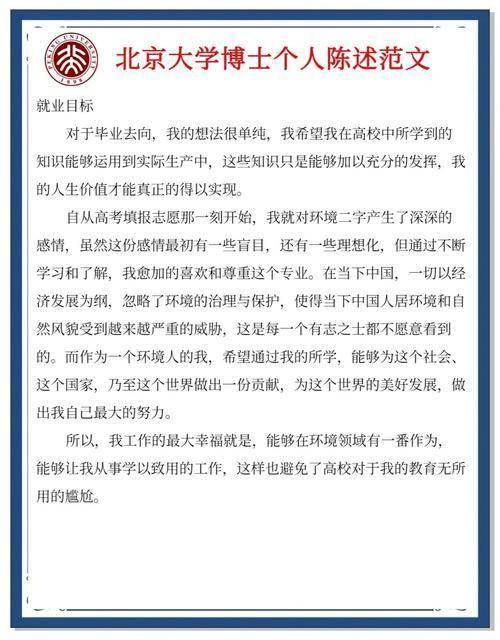 PEKING UNIVERSITY
1898

北京大学博士个人陈述范文

就业目标

对于毕业去向，我的想法很单纯，我希望我在高校中所学到的知识能够运用到实际生产中，这些知识只是能够加以充分的发挥，我的人生价值才能真正的得以实现。

自从高考填报志愿那一刻开始，我就对环境二字产生了深深的感情，虽然这份感情最初有一些盲目，还有一些理想化，但通过不断学习和了解，我愈加的喜欢和尊重这个专业。在当下中国，一切以经济发展为纲，忽略了环境的治理与保护，使得当下中国人居环境和自然风貌受到越来越严重的威胁，这是每一个有志之士都不愿意看到的。而作为一个环境人的我，希望通过我的所学，能够为这个社会、这个国家，乃至这个世界做出一份贡献，为这个世界的美好发展，做出我自己最大的努力。

所以，我工作的最大幸福就是，能够在环境领域有一番作为，能够让我从事学以致用的工作，这样也避免了高校对于我的教育无所用的尴尬。